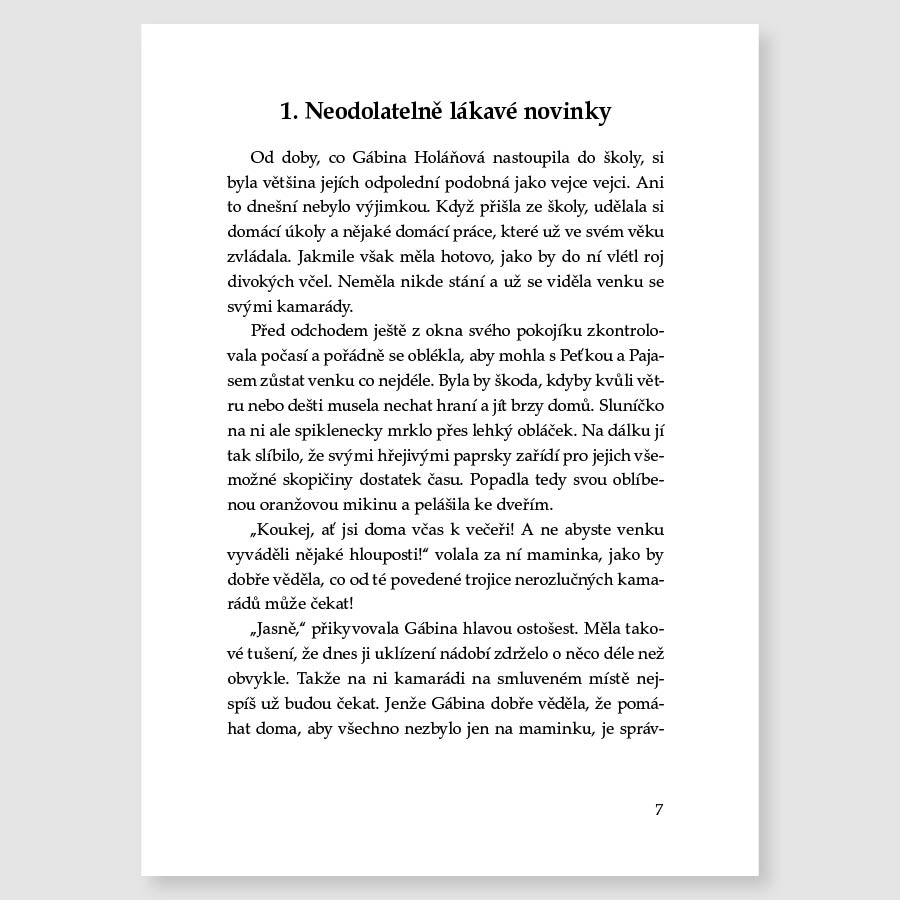 1. Neodolatelně lákavé novinky

Od doby, co Gábina Holáňová nastoupila do školy, si byla většina jejích odpolední podobná jako vejce vejci. Ani to dnešní nebylo výjimkou. Když přišla ze školy, udělala si domácí úkoly a nějaké domácí práce, které už ve svém věku zvládala. Jakmile však měla hotovo, jako by do ní vlétl roj divokých včel. Neměla nikde stání a už se viděla venku se svými kamarády.

Před odchodem ještě z okna svého pokojíku zkontrolovala počasí a pořádně se oblékla, aby mohla s Peťkou a Pajasem zůstat venku co nejdéle. Byla by škoda, kdyby kvůli větru nebo dešti musela nechat hraní a jít brzy domů. Sluníčko na ni ale spiklenecky mrklo přes lehký obláček. Na dálku jí tak slíbilo, že svými hřejivými paprsky zařídí pro jejich všemožné skopičiny dostatek času. Popadla tedy svou oblíbenou oranžovou mikinu a pelášila ke dveřím.

„Koukej, ať jsi doma včas k večeři! A ne abyste venku vyváděli nějaké hlouposti!“ volala za ní maminka, jako by dobře věděla, co od té povedené trojice nerozlučných kamarádů může čekat!

„Jasně,“ přikyvovala Gábina hlavou ostošest. Měla takové tušení, že dnes ji uklízení nádobí zdrželo o něco déle než obvykle. Takže na ni kamarádi na smluveném místě nejspíš už budou čekat. Jenže Gábina dobře věděla, že pomáhat doma, aby všechno nezbylo jen na maminku, je správ-

7